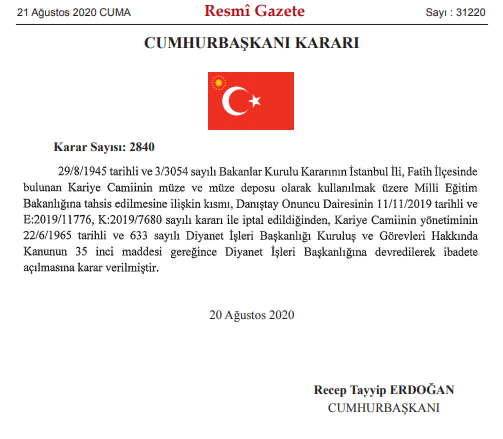 21 Ağustos 2020 CUMA Resmî Gazete Sayı : 31220

CUMHURBAŞKANI KARARI

Karar Sayısı: 2840

29/8/1945 tarihli ve 3/3054 sayılı Bakanlar Kurulu Kararının İstanbul İli, Fatih İlçesinde bulunan Kariye Camiinin müze ve müze deposu olarak kullanılmak üzere Milli Eğitim Bakanlığına tahsis edilmesine ilişkin kısmı, Danıştay Onuncu Dairesinin 11/11/2019 tarihli ve E:2019/11776, K:2019/7680 sayılı kararı ile iptal edildiğinden, Kariye Camiinin yönetiminin 22/6/1965 tarihli ve 633 sayılı Diyanet İşleri Başkanlığı Kuruluş ve Görevleri Hakkında Kanunun 35 inci maddesi gereğince Diyanet İşleri Başkanlığına devredilerek ibadete açılmasına karar verilmiştir.

20 Ağustos 2020

Recep Tayyip ERDOĞAN
CUMHURBAŞKANI